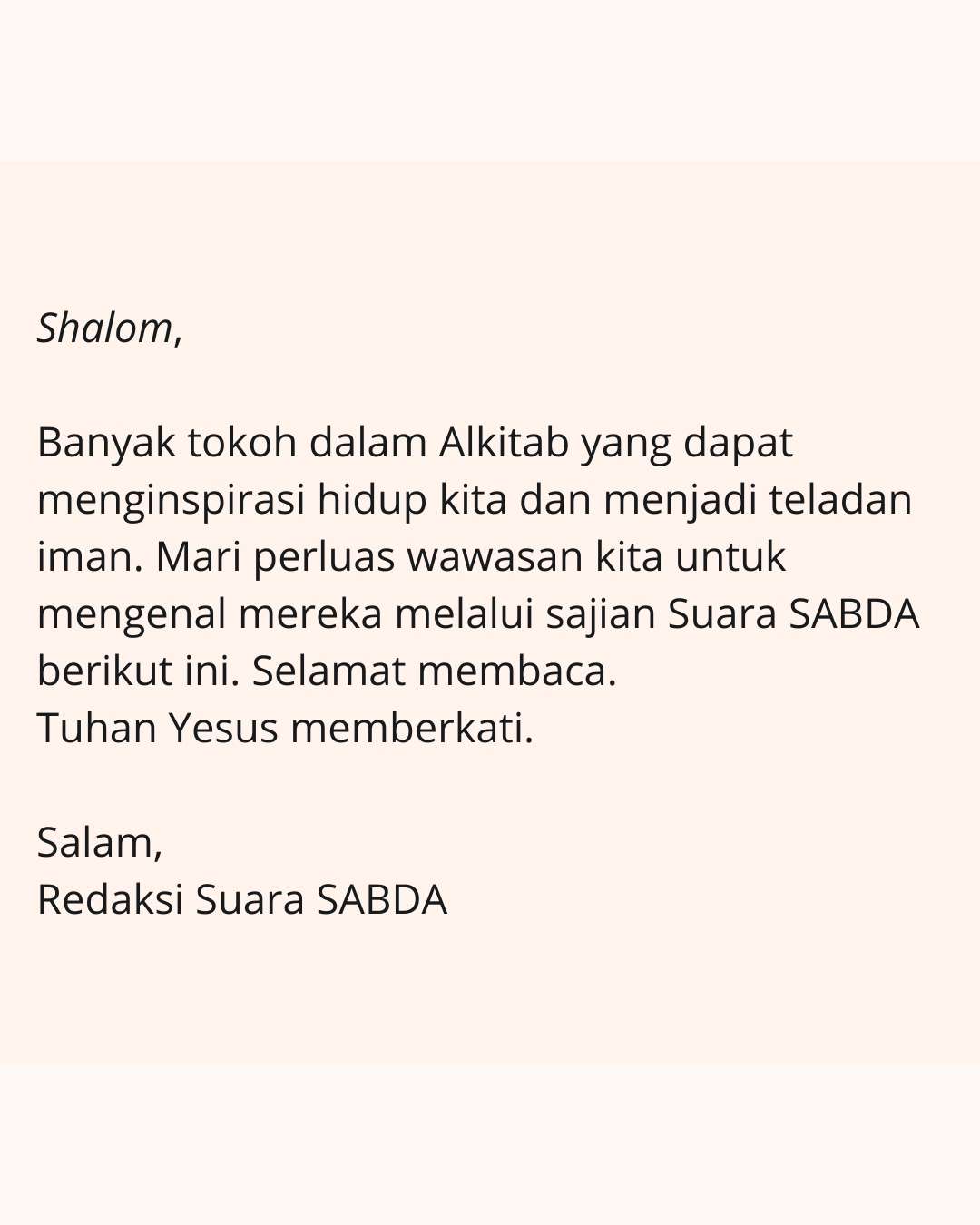 Shalom,

Banyak tokoh dalam Alkitab yang dapat menginspirasi hidup kita dan menjadi teladan iman. Mari perluas wawasan kita untuk mengenal mereka melalui sajian Suara SABDA berikut ini. Selamat membaca.
Tuhan Yesus memberkati.

Salam,
Redaksi Suara SABDA